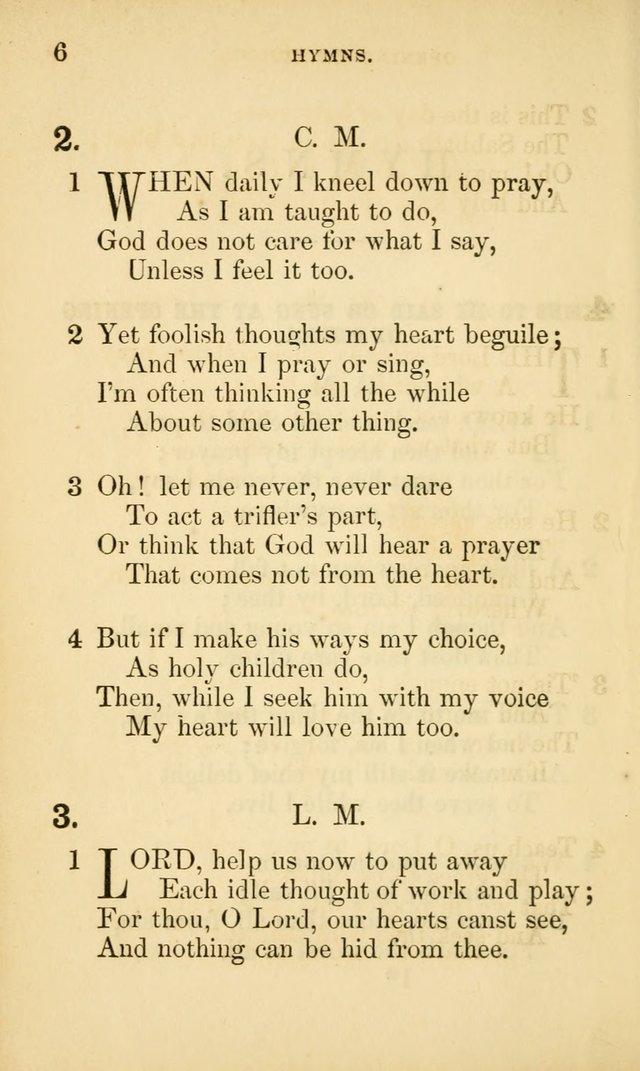 6 HYMNS.

2. C. M.

1 WHEN daily I kneel down to pray,
As I am taught to do,
God does not care for what I say,
Unless I feel it too.

2 Yet foolish thoughts my heart beguile;
And when I pray or sing,
I'm often thinking all the while
About some other thing.

3 Oh! let me never, never dare
To act a trifler's part,
Or think that God will hear a prayer
That comes not from the heart.

4 But if I make his ways my choice,
As holy children do,
Then, while I seek him with my voice
My heart will love him too.

3. L. M.

1 LORD, help us now to put away
Each idle thought of work and play;
For thou, O Lord, our hearts canst see,
And nothing can be hid from thee.